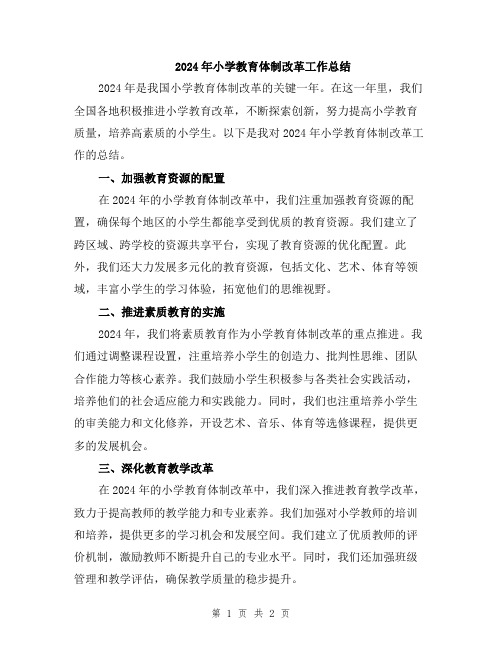 2024年小学教育体制改革工作总结

2024年是我国小学教育体制改革的关键一年。在这一年里，我们全国各地积极推进小学教育改革，不断探索创新，努力提高小学教育质量，培养高素质的小学生。以下是我对2024年小学教育体制改革工作的总结。

一、加强教育资源的配置

在2024年的小学教育体制改革中，我们注重加强教育资源的配置，确保每个地区的小学生都能享受到优质的教育资源。我们建立了跨区域、跨学校的资源共享平台，实现了教育资源的优化配置。此外，我们还大力发展多元化的教育资源，包括文化、艺术、体育等领域，丰富小学生的学习体验，拓宽他们的思维视野。

二、推进素质教育的实施

2024年，我们将素质教育作为小学教育体制改革的重点推进。我们通过调整课程设置，注重培养小学生的创造力、批判性思维、团队合作能力等核心素养。我们鼓励小学生积极参与各类社会实践活动，培养他们的社会适应能力和实践能力。同时，我们也注重培养小学生的审美能力和文化修养，开设艺术、音乐、体育等选修课程，提供更多的发展机会。

三、深化教育教学改革

在2024年的小学教育体制改革中，我们深入推进教育教学改革，致力于提高教师的教学能力和专业素养。我们加强对小学教师的培训和培养，提供更多的学习机会和发展空间。我们建立了优质教师的评价机制，激励教师不断提升自己的专业水平。同时，我们还加强班级管理和教学评估，确保教学质量的稳步提升。

第 1 页 共 2 页